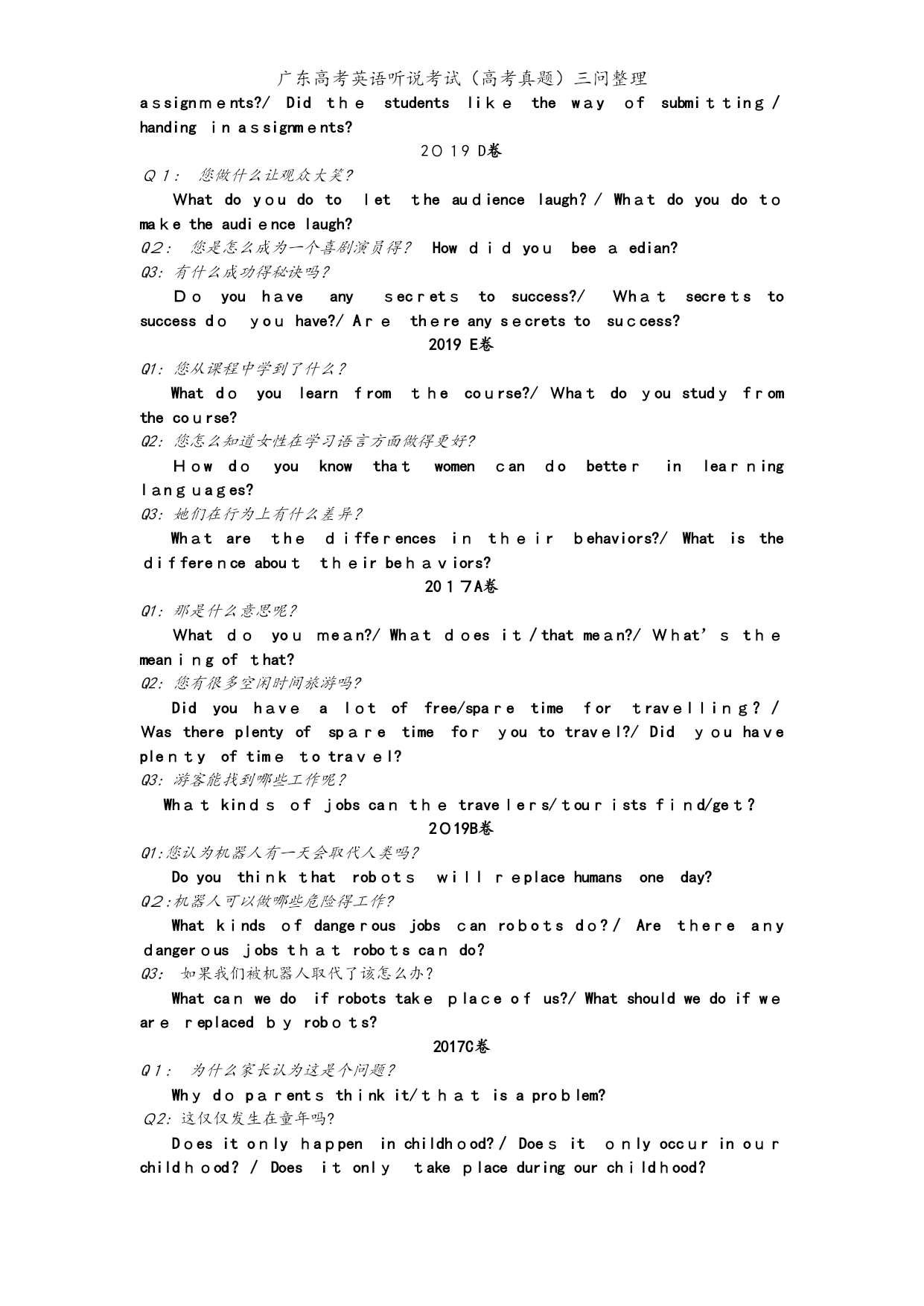 广东高考英语听说考试（高考真题）三问整理

assignments?/ Did the students like the way of submitting / handing in assignments?

2019 D卷

Q1: 您做什么让观众大笑?

What do you do to let the audience laugh? / What do you do to make the audience laugh?

Q2: 您是怎么成为一个喜剧演员得? How did you bee a edian?

Q3: 有什么成功得秘诀吗?

Do you have any secrets to success?/ What secrets to success do you have?/ Are there any secrets to success?

2019 E卷

Q1: 您从课程中学到了什么?

What do you learn from the course?/ What do you study from the course?

Q2: 您怎么知道女性在学习语言方面做得更好?

How do you know that women can do better in learning languages?

Q3: 她们在行为上有什么差异?

What are the differences in their behaviors?/ What is the difference about their behaviors?

2017A卷

Q1: 那是什么意思呢?

What do you mean?/ What does it /that mean?/ What's the meaning of that?

Q2: 您有很多空闲时间旅游吗?

Did you have a lot of free/spare time for travelling? / Was there plenty of spare time for you to travel?/ Did you have plenty of time to travel?

Q3: 游客能找到哪些工作呢?

What kinds of jobs can the travelers/tourists find/get?

2019B卷

Q1:您认为机器人有一天会取代人类吗?

Do you think that robots will replace humans one day?

Q2:机器人可以做哪些危险得工作?

What kinds of dangerous jobs can robots do?/ Are there any dangerous jobs that robots can do?

Q3: 如果我们被机器人取代了该怎么办?

What can we do if robots take place of us?/ What should we do if we are replaced by robots?

2017C卷

Q1: 为什么家长认为这是个问题?

Why do parents think it/that is a problem?

Q2: 这仅仅发生在童年吗?

Does it only happen in childhood?/ Does it only occur in our childhood? / Does it only take place during our childhood?